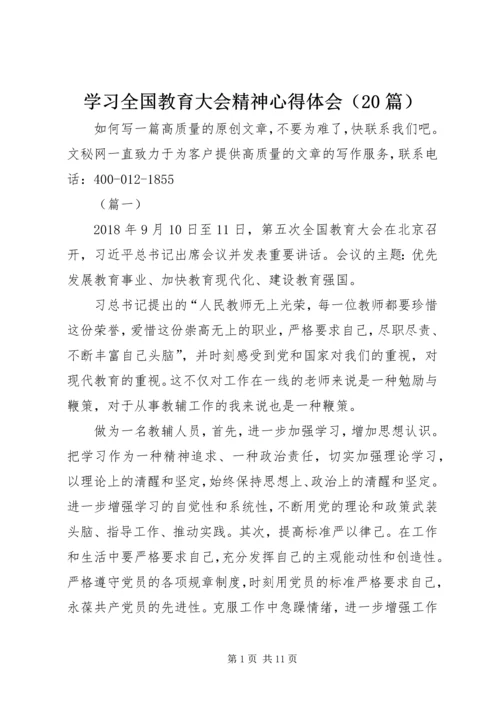 学习全国教育大会精神心得体会（20篇）

如何写一篇高质量的原创文章，不要为难了，快联系我们吧。文秘网一直致力于为客户提供高质量的文章的写作服务，联系电话：400-012-1855

（篇一）

2018年9月10日至11日，第五次全国教育大会在北京召开，习近平总书记出席会议并发表重要讲话。会议的主题：优先发展教育事业、加快教育现代化、建设教育强国。

习总书记提出的“人民教师无上光荣，每一位教师都要珍惜这份荣誉，爱惜这份崇高无上的职业，严格要求自己，尽职尽责、不断丰富自己头脑”，并时刻感受到党和国家对我们的重视，对现代教育的重视。这不仅对工作在一线的老师来说是一种勉励与鞭策，对于从事教辅工作的我来说也是一种鞭策。

做为一名教辅人员，首先，进一步加强学习，增加思想认识。把学习作为一种精神追求、一种政治责任，切实加强理论学习，以理论上的清醒和坚定，始终保持思想上、政治上的清醒和坚定。进一步增强学习的自觉性和系统性，不断用党的理论和政策武装头脑、指导工作、推动实践。其次，提高标准严以律己。在工作和生活中要严格要求自己，充分发挥自己的主观能动性和创造性。严格遵守党员的各项规章制度，时刻用党员的标准严格要求自己，永葆共产党员的先进性。克服工作中急躁情绪，进一步增强工作

第1页 共11页